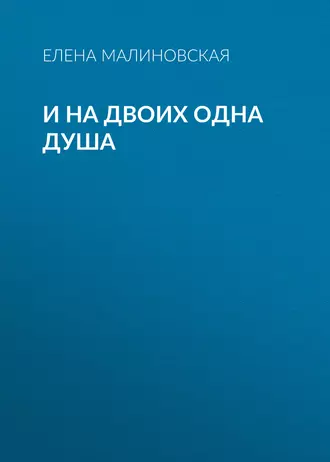 ЕЛЕНА МАЛИНОВСКАЯ

И НА ДВОИХ ОДНА ДУША